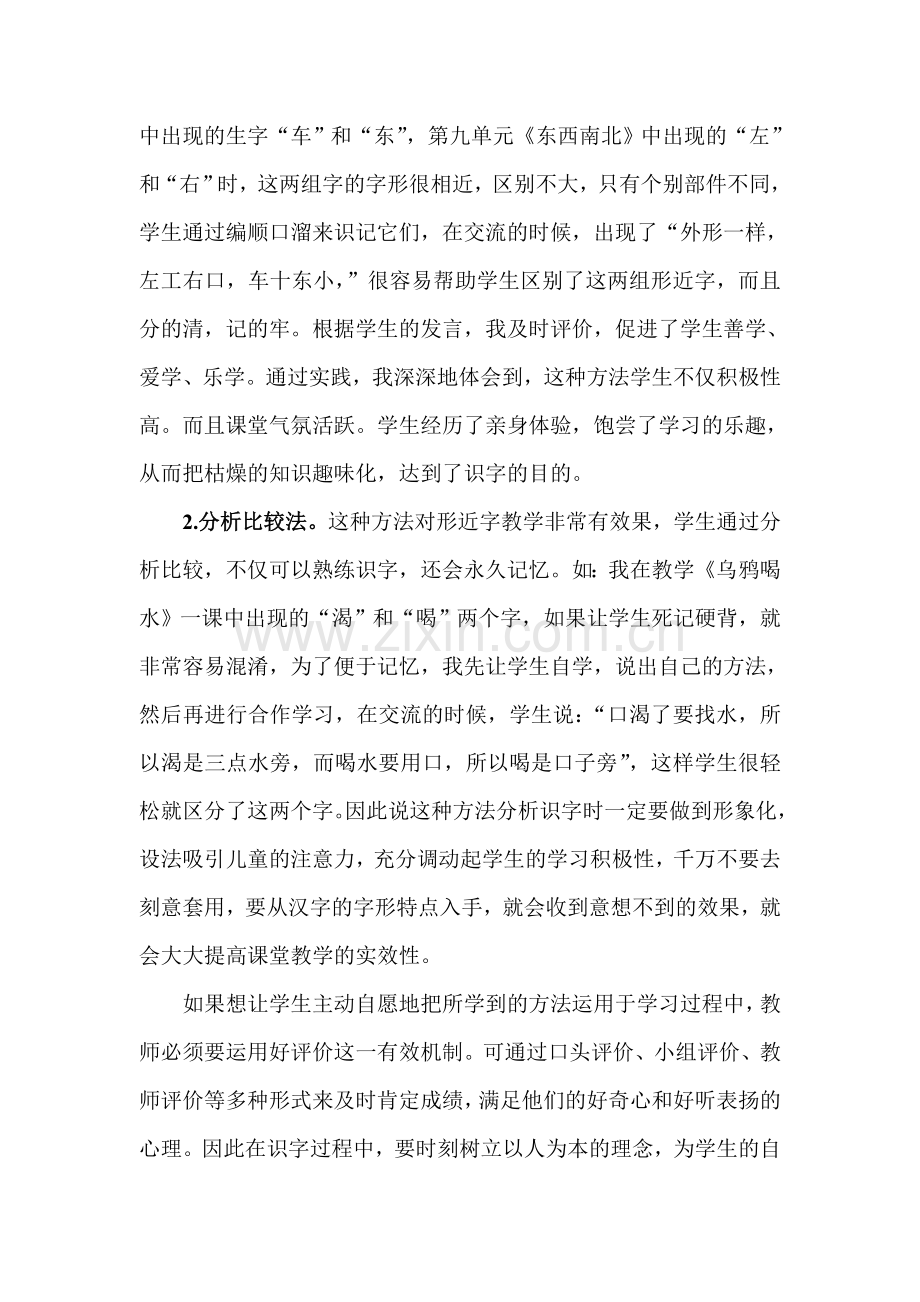 中出现的生字“车”和“东”，第九单元《东西南北》中出现的“左”和“右”时，这两组字的字形很相近，区别不大，只有个别部件不同，学生通过编顺口溜来识记它们，在交流的时候，出现了“外形一样，左工右口，车十东小，”很容易帮助学生区别了这两组形近字，而且分的清，记的牢。根据学生的发言，我及时评价，促进了学生善学、爱学、乐学。通过实践，我深深地体会到，这种方法学生不仅积极性高。而且课堂气氛活跃。学生经历了亲身体验，饱尝了学习的乐趣，从而把枯燥的知识趣味化，达到了识字的目的。

2.分析比较法。这种方法对形近字教学非常有效果，学生通过分析比较，不仅可以熟练识字，还会永久记忆。如：我在教学《乌鸦喝水》一课中出现的“渴”和“喝”两个字，如果让学生死记硬背，就非常容易混淆，为了便于记忆，我先让学生自学，说出自己的方法，然后再进行合作学习，在交流的时候，学生说：“口渴了要找水，所以渴是三点水旁，而喝水要用口，所以喝是口子旁”，这样学生很轻松就区分了这两个字。因此说这种方法分析识字时一定要做到形象化，设法吸引儿童的注意力，充分调动起学生的学习积极性，千万不要去刻意套用，要从汉字的字形特点入手，就会收到意想不到的效果，就会大大提高课堂教学的实效性。

如果想让学生主动自愿地把所学到的方法运用于学习过程中，教师必须要运用好评价这一有效机制。可通过口头评价、小组评价、教师评价等多种形式来及时肯定成绩，满足他们的好奇心和好听表扬的心理。因此在识字过程中，要时刻树立以人为本的理念，为学生的自

www.zixin.com.cn